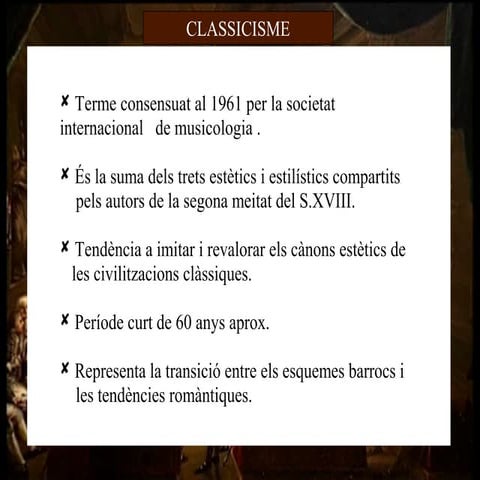 CLASSICISME

✘ Terme consensuat al 1961 per la societat internacional de musicologia .

✘ És la suma dels trets estètics i estilístics compartits pels autors de la segona meitat del S.XVIII.

✘ Tendència a imitar i revalorar els cànons estètics de les civilitzacions clàssiques.

✘ Període curt de 60 anys aprox.

✘ Representa la transició entre els esquemes barrocs i les tendències romàntiques.